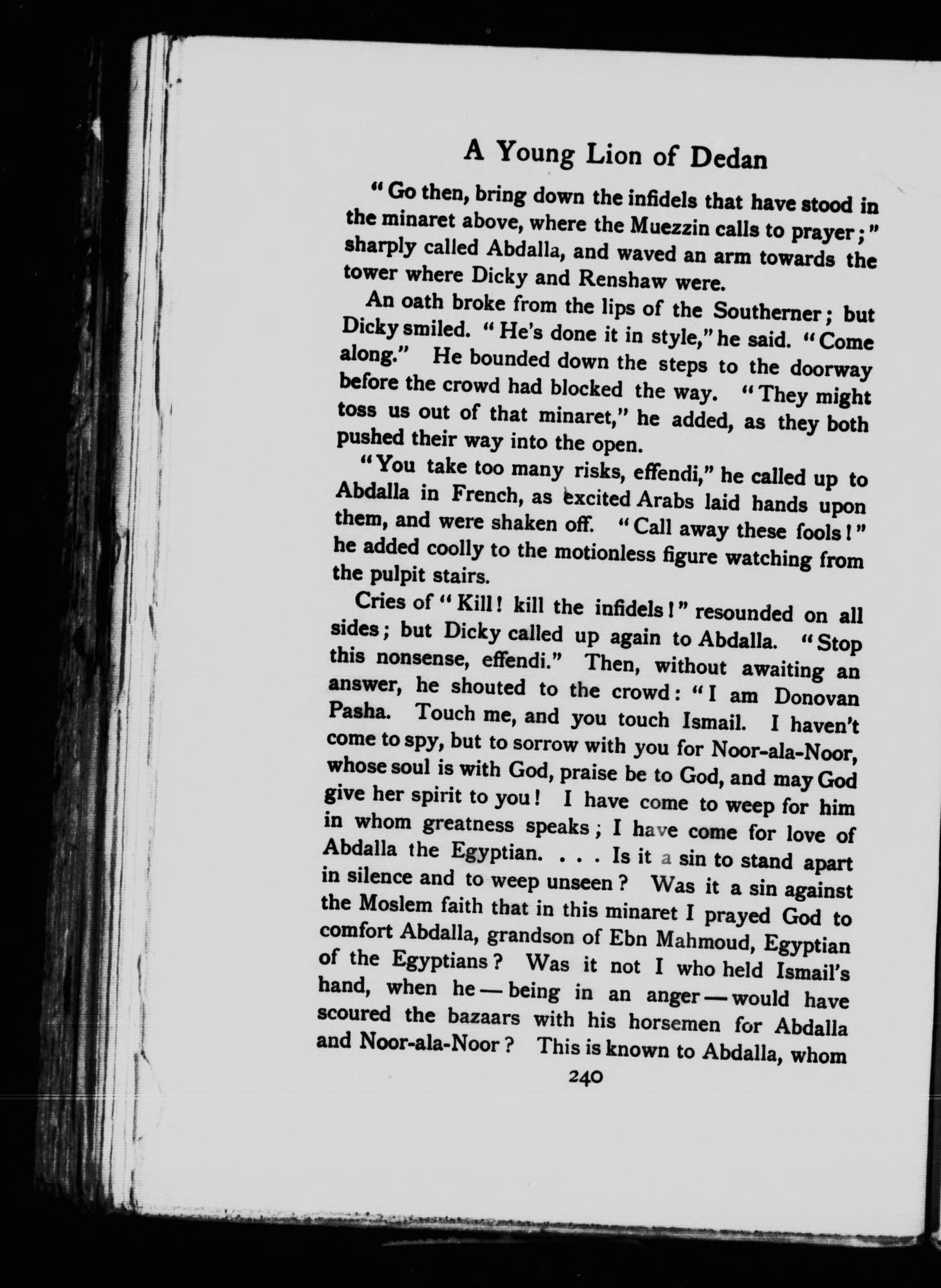 A Young Lion of Dedan

"Go then, bring down the infidels that have stood in the minaret above, where the Muezzin calls to prayer;" sharply called Abdalla, and waved an arm towards the tower where Dicky and Renshaw were.

An oath broke from the lips of the Southerner; but Dicky smiled. "He's done it in style," he said. "Come along." He bounded down the steps to the doorway before the crowd had blocked the way. "They might toss us out of that minaret," he added, as they both pushed their way into the open.

"You take too many risks, effendi," he called up to Abdalla in French, as excited Arabs laid hands upon them, and were shaken off. "Call away these fools!" he added coolly to the motionless figure watching from the pulpit stairs.

Cries of "Kill! kill the infidels!" resounded on all sides; but Dicky called up again to Abdalla. "Stop this nonsense, effendi." Then, without awaiting an answer, he shouted to the crowd: "I am Donovan Pasha. Touch me, and you touch Ismail. I haven't come to spy, but to sorrow with you for Noor-ala-Noor, whose soul is with God, praise be to God, and may God give her spirit to you! I have come to weep for him in whom greatness speaks; I have come for love of Abdalla the Egyptian. . . . Is it a sin to stand apart in silence and to weep unseen? Was it a sin against the Moslem faith that in this minaret I prayed God to comfort Abdalla, grandson of Ebn Mahmoud, Egyptian of the Egyptians? Was it not I who held Ismail's hand, when he — being in an anger — would have scoured the bazaars with his horsemen for Abdalla and Noor-ala-Noor? This is known to Abdalla, whom

240